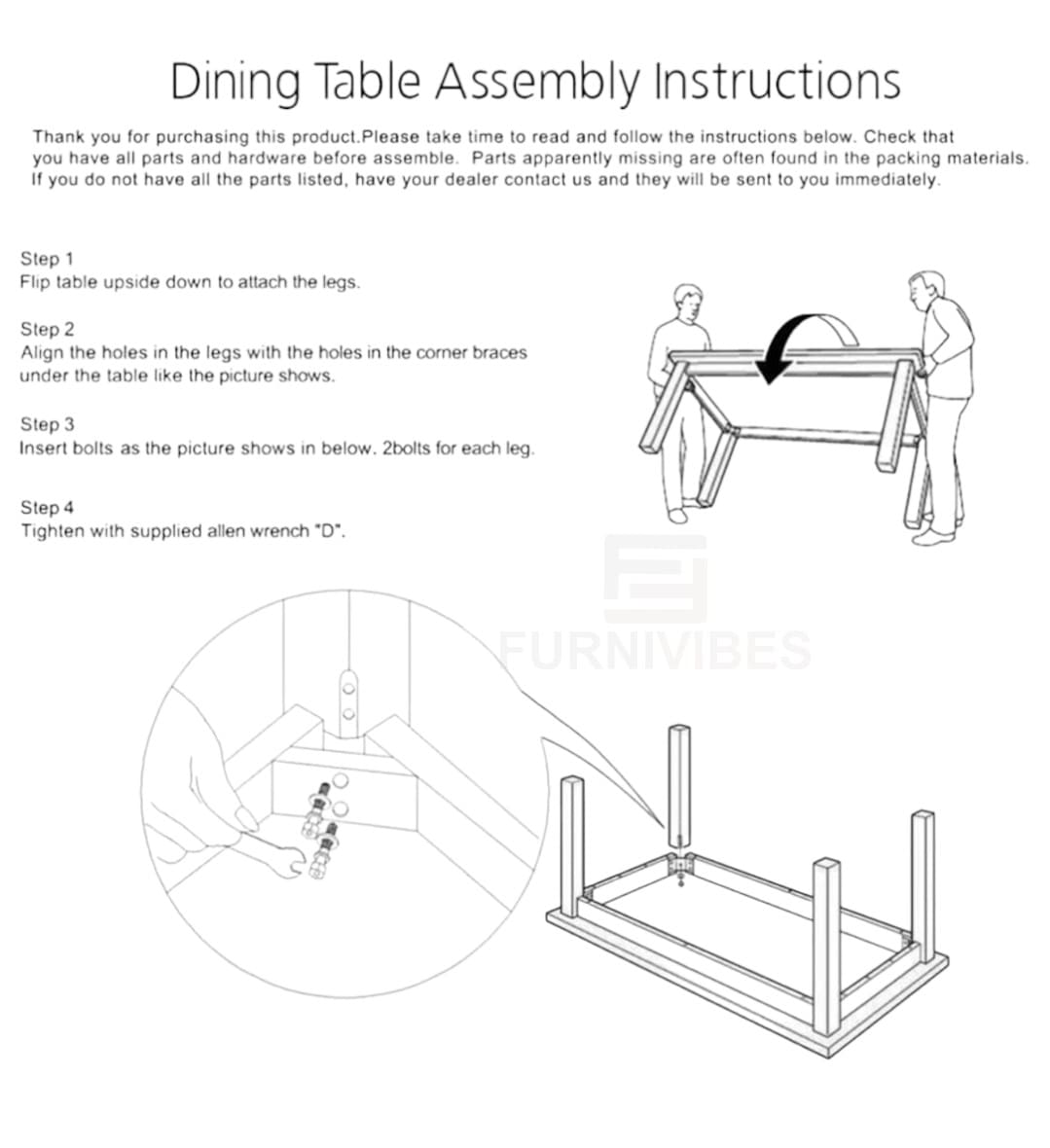 Dining Table Assembly Instructions

Thank you for purchasing this product.Please take time to read and follow the instructions below. Check that you have all parts and hardware before assemble. Parts apparently missing are often found in the packing materials. If you do not have all the parts listed, have your dealer contact us and they will be sent to you immediately.

Step 1
Flip table upside down to attach the legs.

Step 2
Align the holes in the legs with the holes in the corner braces under the table like the picture shows.

Step 3
Insert bolts as the picture shows in below. 2bolts for each leg.

Step 4
Tighten with supplied allen wrench "D".

FURNIVIBES